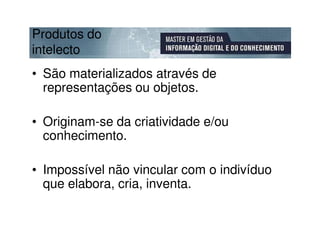 Produtos do intelecto

MASTER EM GESTÃO DA
INFORMAÇÃO DIGITAL E DO CONHECIMENTO

• São materializados através de representações ou objetos.

• Originam-se da criatividade e/ou conhecimento.

• Impossível não vincular com o indivíduo que elabora, cria, inventa.